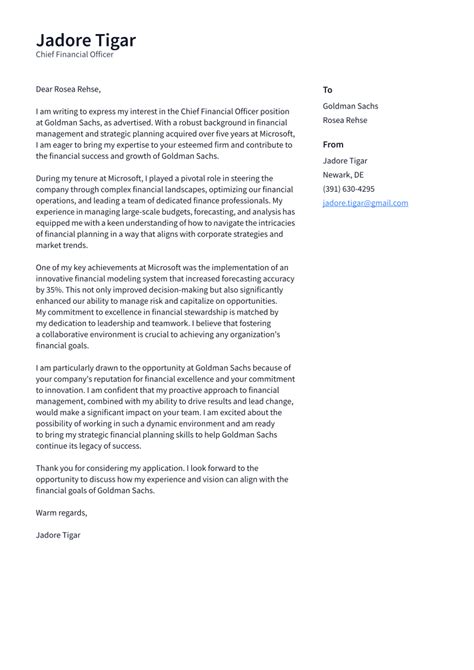 Jadore Tigar
Chief Financial Officer

Dear Rosea Rehse,

I am writing to express my interest in the Chief Financial Officer position at Goldman Sachs, as advertised. With a robust background in financial management and strategic planning acquired over five years at Microsoft, I am eager to bring my expertise to your esteemed firm and contribute to the financial success and growth of Goldman Sachs.

During my tenure at Microsoft, I played a pivotal role in steering the company through complex financial landscapes, optimizing our financial operations, and leading a team of dedicated finance professionals. My experience in managing large-scale budgets, forecasting, and analysis has equipped me with a keen understanding of how to navigate the intricacies of financial planning in a way that aligns with corporate strategies and market trends.

One of my key achievements at Microsoft was the implementation of an innovative financial modeling system that increased forecasting accuracy by 35%. This not only improved decision-making but also significantly enhanced our ability to manage risk and capitalize on opportunities. My commitment to excellence in financial stewardship is matched by my dedication to leadership and teamwork. I believe that fostering a collaborative environment is crucial to achieving any organization's financial goals.

I am particularly drawn to the opportunity at Goldman Sachs because of your company's reputation for financial excellence and your commitment to innovation. I am confident that my proactive approach to financial management, combined with my ability to drive results and lead change, would make a significant impact on your team. I am excited about the possibility of working in such a dynamic environment and am ready to bring my strategic financial planning skills to help Goldman Sachs continue its legacy of success.

Thank you for considering my application. I look forward to the opportunity to discuss how my experience and vision can align with the financial goals of Goldman Sachs.

Warm regards,

Jadore Tigar

To
Goldman Sachs
Rosea Rehse

From
Jadore Tigar
Newark, DE
(391) 630-4295
jadore.tigar@gmail.com